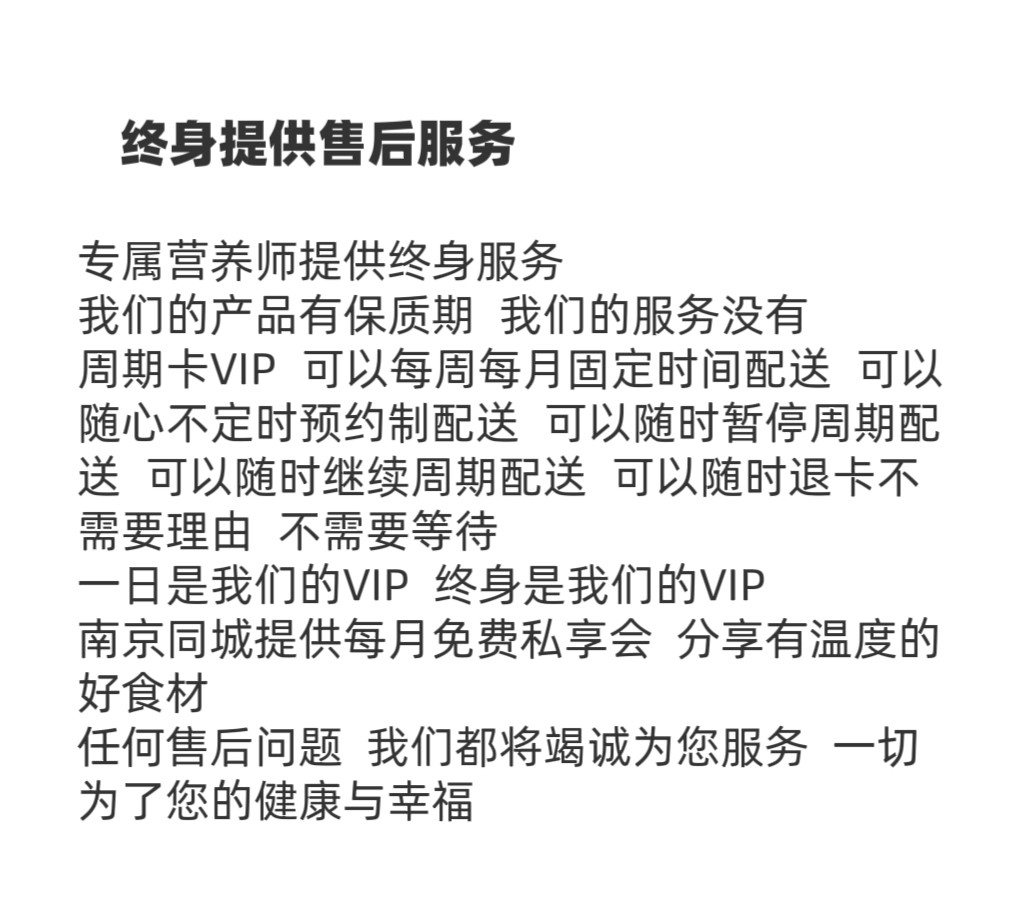 终身提供售后服务

专属营养师提供终身服务
我们的产品有保质期  我们的服务没有
周期卡VIP  可以每周每月固定时间配送  可以随心不定时预约制配送  可以随时暂停周期配送  可以随时继续周期配送  可以随时退卡不需要理由  不需要等待
一日是我们的VIP  终身是我们的VIP
南京同城提供每月免费私享会  分享有温度的好食材
任何售后问题  我们都将竭诚为您服务  一切为了您的健康与幸福